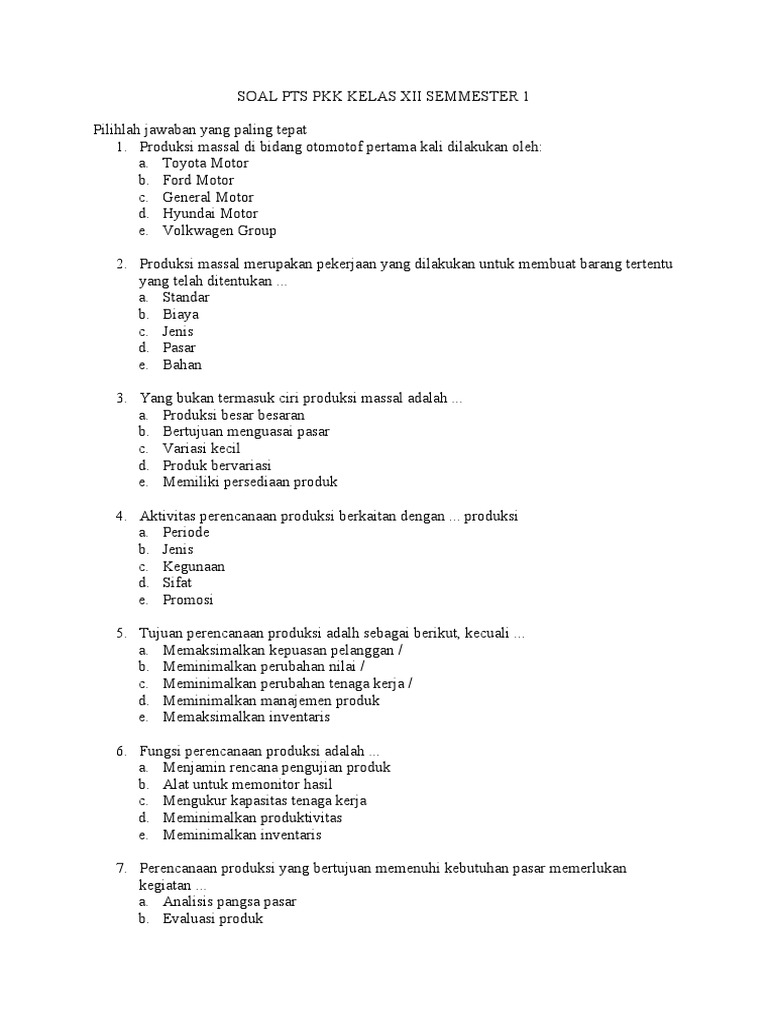 SOAL PTS PKK KELAS XII SEMMESTER 1

Pilihlah jawaban yang paling tepat

1. Produksi massal di bidang otomotof pertama kali dilakukan oleh:
a. Toyota Motor
b. Ford Motor
c. General Motor
d. Hyundai Motor
e. Volkwagen Group

2. Produksi massal merupakan pekerjaan yang dilakukan untuk membuat barang tertentu yang telah ditentukan ...
a. Standar
b. Biaya
c. Jenis
d. Pasar
e. Bahan

3. Yang bukan termasuk ciri produksi massal adalah ...
a. Produksi besar besaran
b. Bertujuan menguasai pasar
c. Variasi kecil
d. Produk bervariasi
e. Memiliki persediaan produk

4. Aktivitas perencanaan produksi berkaitan dengan ... produksi
a. Periode
b. Jenis
c. Kegunaan
d. Sifat
e. Promosi

5. Tujuan perencanaan produksi adalh sebagai berikut, kecuali ...
a. Memaksimalkan kepuasan pelanggan /
b. Meminimalkan perubahan nilai /
c. Meminimalkan perubahan tenaga kerja /
d. Meminimalkan manajemen produk
e. Memaksimalkan inventaris

6. Fungsi perencanaan produksi adalah ...
a. Menjamin rencana pengujian produk
b. Alat untuk memonitor hasil
c. Mengukur kapasitas tenaga kerja
d. Meminimalkan produktivitas
e. Meminimalkan inventaris

7. Perencanaan produksi yang bertujuan memenuhi kebutuhan pasar memerlukan kegiatan ...
a. Analisis pangsa pasar
b. Evaluasi produk